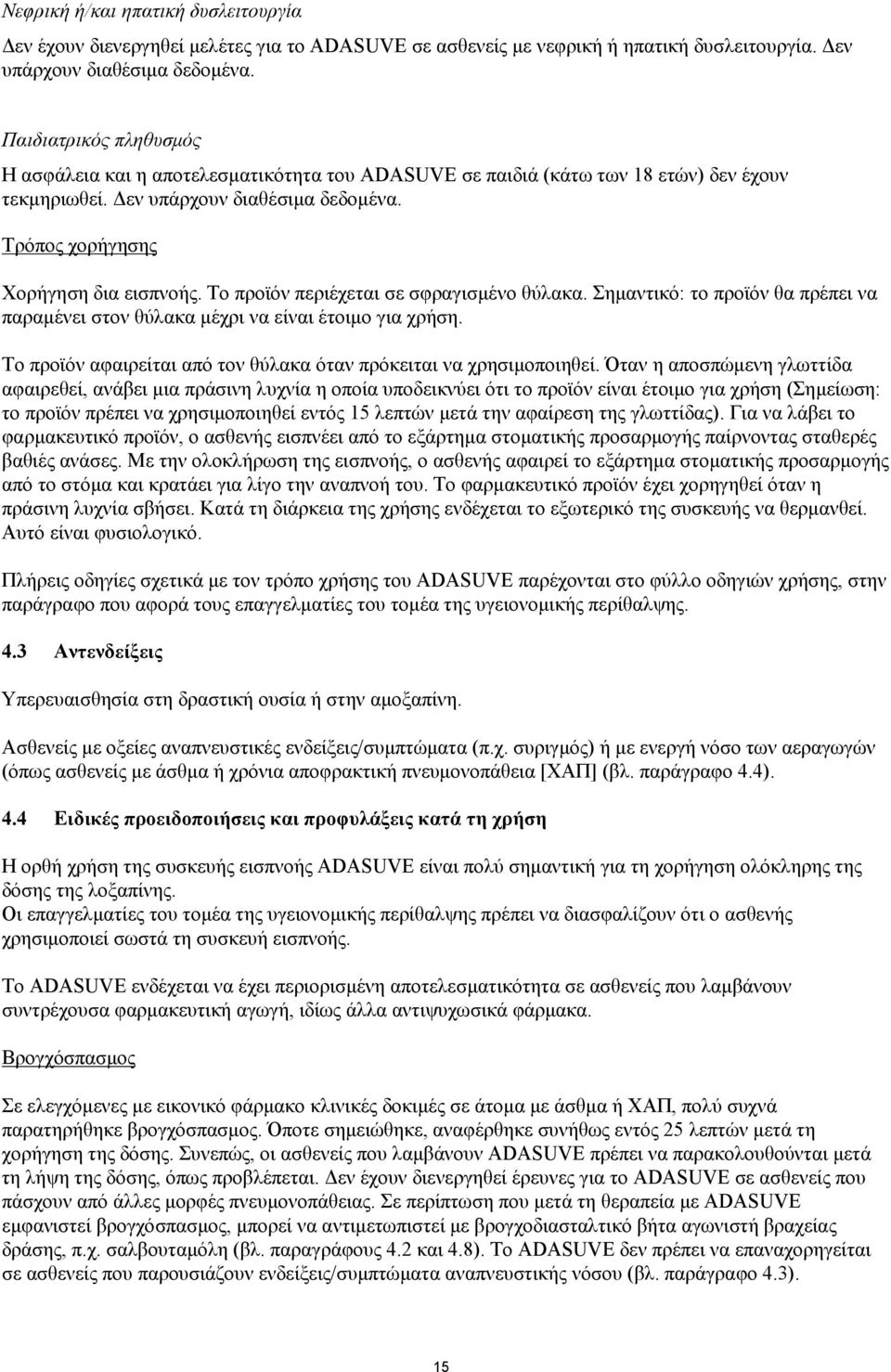 Νεφρική ή/και ηπατική δυσλειτουργία

Δεν έχουν διενεργηθεί μελέτες για το ADASUVE σε ασθενείς με νεφρική ή ηπατική δυσλειτουργία. Δεν υπάρχουν διαθέσιμα δεδομένα.

Παιδιατρικός πληθυσμός

Η ασφάλεια και η αποτελεσματικότητα του ADASUVE σε παιδιά (κάτω των 18 ετών) δεν έχουν τεκμηριωθεί. Δεν υπάρχουν διαθέσιμα δεδομένα.

Τρόπος χορήγησης

Χορήγηση δια εισπνοής. Το προϊόν περιέχεται σε σφραγισμένο θύλακα. Σημαντικό: το προϊόν θα πρέπει να παραμένει στον θύλακα μέχρι να είναι έτοιμο για χρήση.

Το προϊόν αφαιρείται από τον θύλακα όταν πρόκειται να χρησιμοποιηθεί. Όταν η αποσπώμενη γλωττίδα αφαιρεθεί, ανάβει μια πράσινη λυχνία η οποία υποδεικνύει ότι το προϊόν είναι έτοιμο για χρήση (Σημείωση: το προϊόν πρέπει να χρησιμοποιηθεί εντός 15 λεπτών μετά την αφαίρεση της γλωττίδας). Για να λάβει το φαρμακευτικό προϊόν, ο ασθενής εισπνέει από το εξάρτημα στοματικής προσαρμογής παίρνοντας σταθερές βαθιές ανάσες. Με την ολοκλήρωση της εισπνοής, ο ασθενής αφαιρεί το εξάρτημα στοματικής προσαρμογής από το στόμα και κρατάει για λίγο την αναπνοή του. Το φαρμακευτικό προϊόν έχει χορηγηθεί όταν η πράσινη λυχνία σβήσει. Κατά τη διάρκεια της χρήσης ενδέχεται το εξωτερικό της συσκευής να θερμανθεί. Αυτό είναι φυσιολογικό.

Πλήρεις οδηγίες σχετικά με τον τρόπο χρήσης του ADASUVE παρέχονται στο φύλλο οδηγιών χρήσης, στην παράγραφο που αφορά τους επαγγελματίες του τομέα της υγειονομικής περίθαλψης.

4.3 Αντενδείξεις

Υπερευαισθησία στη δραστική ουσία ή στην αμοξαπίνη.

Ασθενείς με οξείες αναπνευστικές ενδείξεις/συμπτώματα (π.χ. συριγμός) ή με ενεργή νόσο των αεραγωγών (όπως ασθενείς με άσθμα ή χρόνια αποφρακτική πνευμονοπάθεια [ΧΑΠ] (βλ. παράγραφο 4.4).

4.4 Ειδικές προειδοποιήσεις και προφυλάξεις κατά τη χρήση

Η ορθή χρήση της συσκευής εισπνοής ADASUVE είναι πολύ σημαντική για τη χορήγηση ολόκληρης της δόσης της λοξαπίνης.
Οι επαγγελματίες του τομέα της υγειονομικής περίθαλψης πρέπει να διασφαλίζουν ότι ο ασθενής χρησιμοποιεί σωστά τη συσκευή εισπνοής.

Το ADASUVE ενδέχεται να έχει περιορισμένη αποτελεσματικότητα σε ασθενείς που λαμβάνουν συντρέχουσα φαρμακευτική αγωγή, ιδίως άλλα αντιψυχωσικά φάρμακα.

Βρογχόσπασμος

Σε ελεγχόμενες με εικονικό φάρμακο κλινικές δοκιμές σε άτομα με άσθμα ή ΧΑΠ, πολύ συχνά παρατηρήθηκε βρογχόσπασμος. Όποτε σημειώθηκε, αναφέρθηκε συνήθως εντός 25 λεπτών μετά τη χορήγηση της δόσης. Συνεπώς, οι ασθενείς που λαμβάνουν ADASUVE πρέπει να παρακολουθούνται μετά τη λήψη της δόσης, όπως προβλέπεται. Δεν έχουν διενεργηθεί έρευνες για το ADASUVE σε ασθενείς που πάσχουν από άλλες μορφές πνευμονοπάθειας. Σε περίπτωση που μετά τη θεραπεία με ADASUVE εμφανιστεί βρογχόσπασμος, μπορεί να αντιμετωπιστεί με βρογχοδιασταλτικό βήτα αγωνιστή βραχείας δράσης, π.χ. σαλβουταμόλη (βλ. παραγράφους 4.2 και 4.8). Το ADASUVE δεν πρέπει να επαναχορηγείται σε ασθενείς που παρουσιάζουν ενδείξεις/συμπτώματα αναπνευστικής νόσου (βλ. παράγραφο 4.3).

15